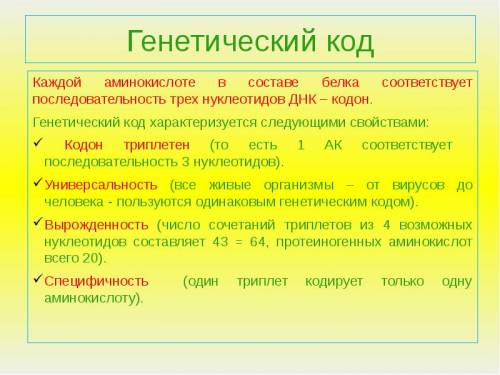 Генетический код

Каждой аминокислоте в составе белка соответствует последовательность трех нуклеотидов ДНК – кодон.

Генетический код характеризуется следующими свойствами:

✓ Кодон триплетен (то есть 1 АК соответствует последовательность 3 нуклеотидов).

✓ Универсальность (все живые организмы – от вирусов до человека - пользуются одинаковым генетическим кодом).

✓ Вырожденность (число сочетаний триплетов из 4 возможных нуклеотидов составляет 43 = 64, протеиногенных аминокислот всего 20).

✓ Специфичность (один триплет кодирует только одну аминокислоту).